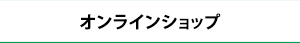 オンラインショップ